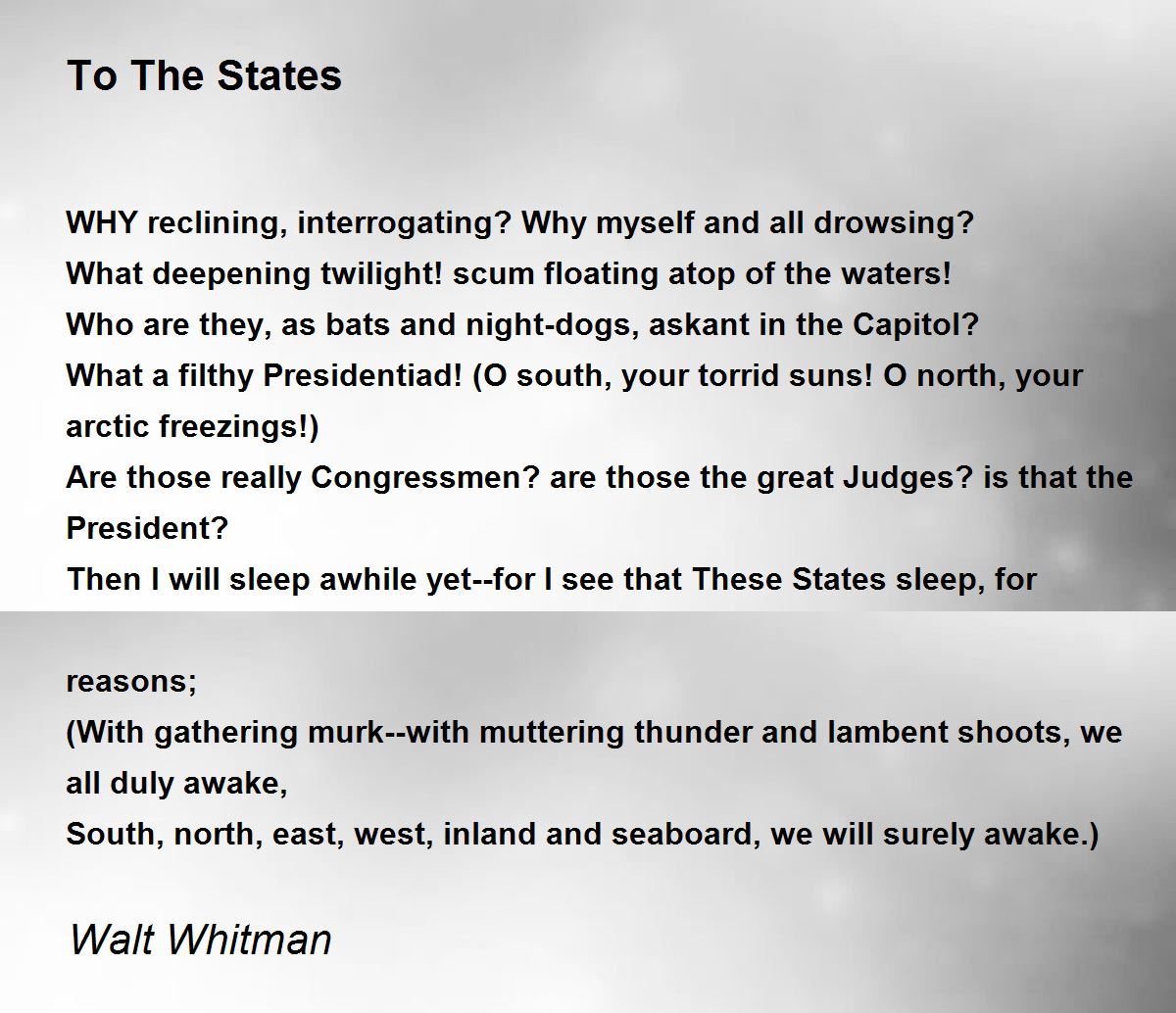 To The States

WHY reclining, interrogating? Why myself and all drowsing?
What deepening twilight! scum floating atop of the waters!
Who are they, as bats and night-dogs, askant in the Capitol?
What a filthy Presidentiad! (O south, your torrid suns! O north, your arctic freezings!)
Are those really Congressmen? are those the great Judges? is that the President?
Then I will sleep awhile yet--for I see that These States sleep, for

reasons;
(With gathering murk--with muttering thunder and lambent shoots, we all duly awake,
South, north, east, west, inland and seaboard, we will surely awake.)

Walt Whitman